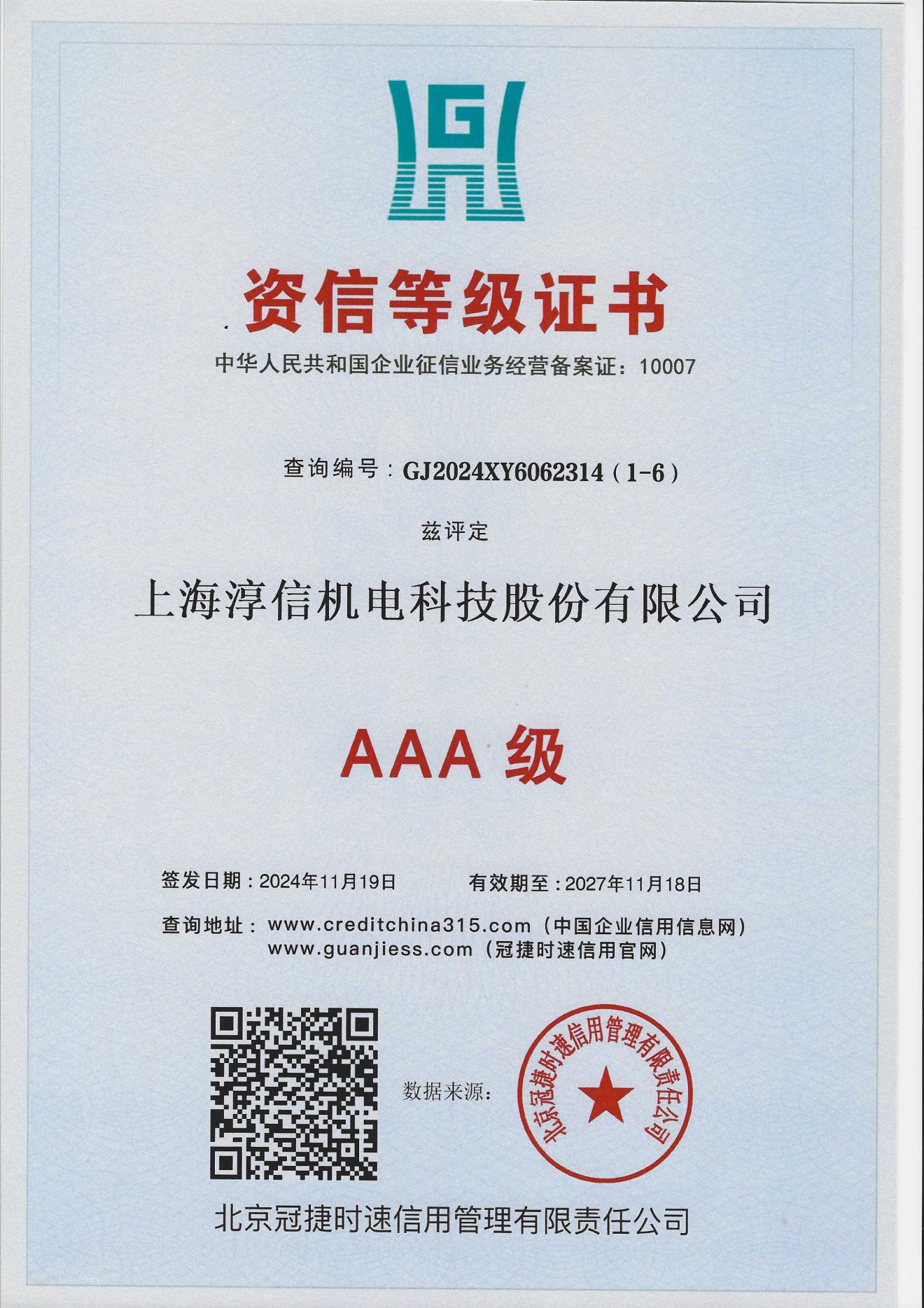 G

资信等级证书

中华人民共和国企业征信业务经营备案证：10007

查询编号：GJ2024XY6062314（1-6）

兹评定

上海淳信机电科技股份有限公司

AAA 级

签发日期：2024年11月19日　　有效期至：2027年11月18日

查询地址：www.creditchina315.com（中国企业信用信息网）
www.guanjiess.com（冠捷时速信用官网）

数据来源：

北京冠捷时速信用管理有限责任公司

北京冠捷时速信用管理有限责任公司